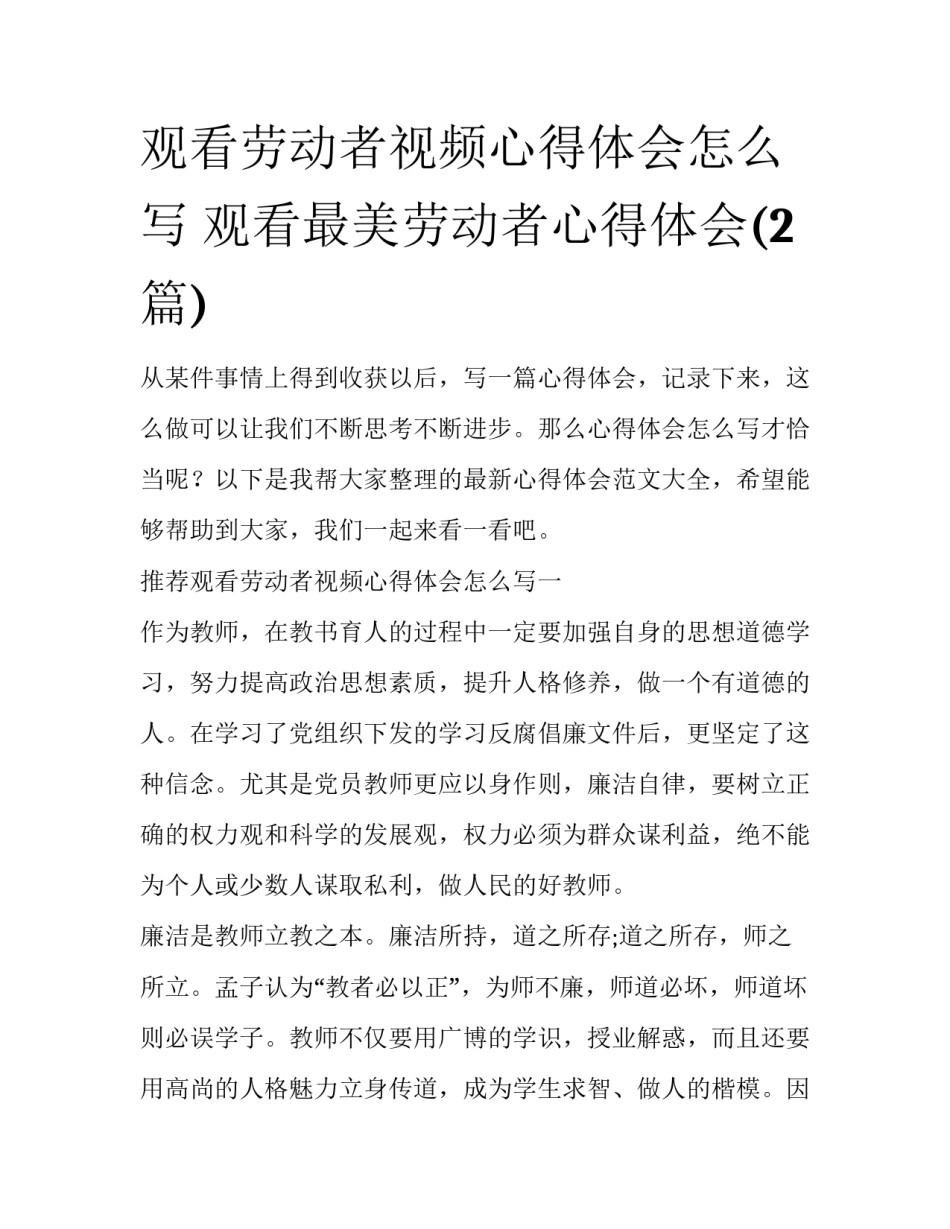 观看劳动者视频心得体会怎么写 观看最美劳动者心得体会(2篇)

从某件事情上得到收获以后，写一篇心得体会，记录下来，这么做可以让我们不断思考不断进步。那么心得体会怎么写才恰当呢？以下是我帮大家整理的最新心得体会范文大全，希望能够帮助到大家，我们一起来看一看吧。

推荐观看劳动者视频心得体会怎么写一

作为教师，在教书育人的过程中一定要加强自身的思想道德学习，努力提高政治思想素质，提升人格修养，做一个有道德的人。在学习了党组织下发的学习反腐倡廉文件后，更坚定了这种信念。尤其是党员教师更应以身作则，廉洁自律，要树立正确的权力观和科学的发展观，权力必须为群众谋利益，绝不能为个人或少数人谋取私利，做人民的好教师。

廉洁是教师立教之本。廉洁所持，道之所存;道之所存，师之所立。孟子认为“教者必以正”，为师不廉，师道必坏，师道坏则必误学子。教师不仅要用广博的学识，授业解惑，而且还要用高尚的人格魅力立身传道，成为学生求智、做人的楷模。因